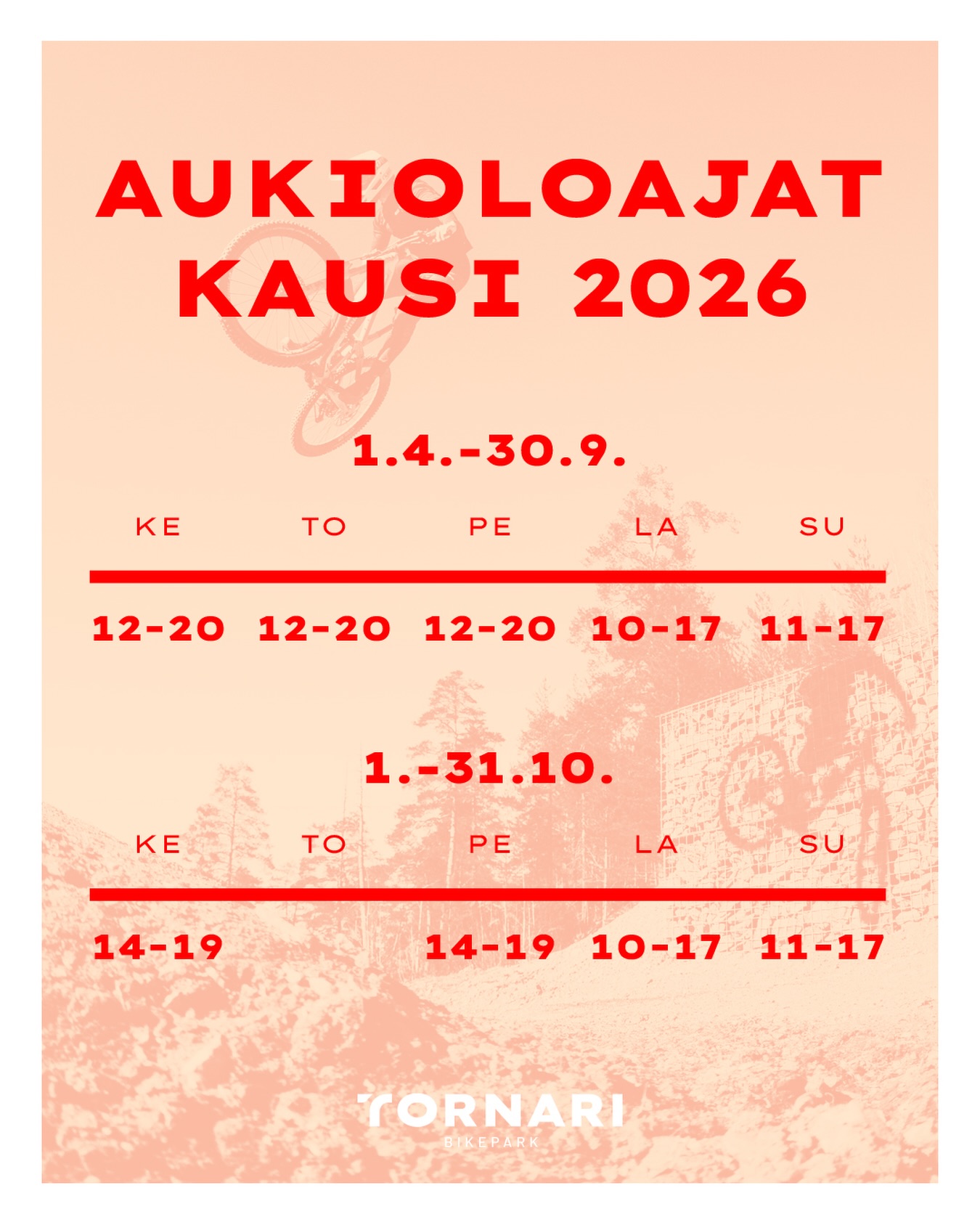 AUKIOLOAJAT
KAUSI 2026

1.4.-30.9.

| KE | TO | PE | LA | SU |
|---|---|---|---|---|
| 12-20 | 12-20 | 12-20 | 10-17 | 11-17 |

1.-31.10.

| KE | TO | PE | LA | SU |
|---|---|---|---|---|
| 14-19 | | 14-19 | 10-17 | 11-17 |

TORNARI
BIKEPARK